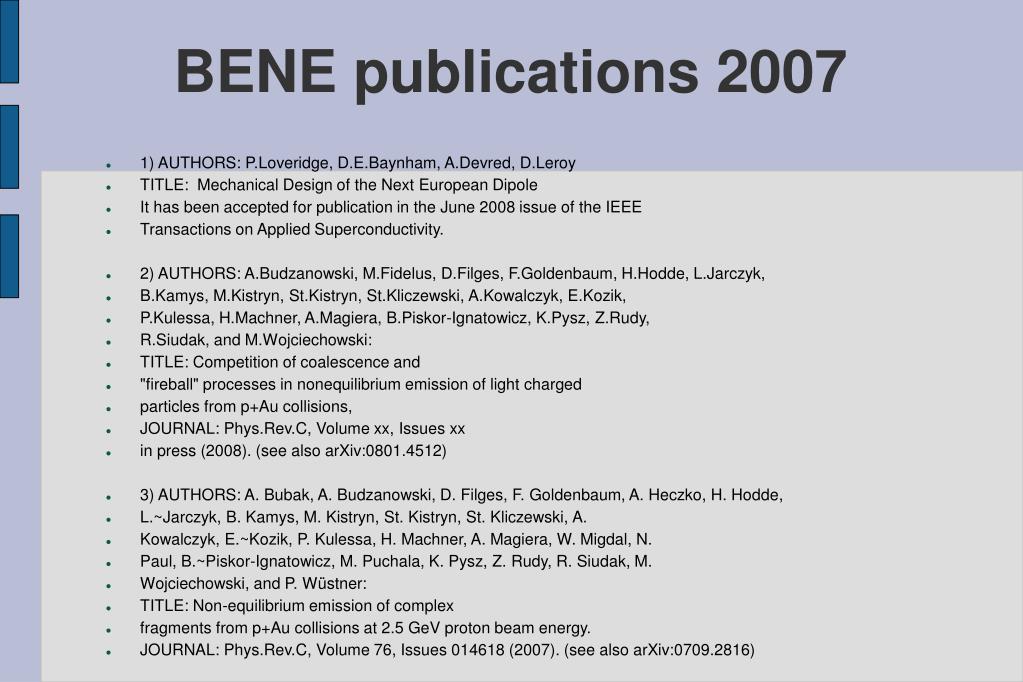 BENE publications 2007

- 1) AUTHORS: P.Loveridge, D.E.Baynham, A.Devred, D.Leroy
- TITLE: Mechanical Design of the Next European Dipole
- It has been accepted for publication in the June 2008 issue of the IEEE
- Transactions on Applied Superconductivity.

- 2) AUTHORS: A.Budzanowski, M.Fidelus, D.Filges, F.Goldenbaum, H.Hodde, L.Jarczyk,
- B.Kamys, M.Kistryn, St.Kistryn, St.Kliczewski, A.Kowalczyk, E.Kozik,
- P.Kulessa, H.Machner, A.Magiera, B.Piskor-Ignatowicz, K.Pysz, Z.Rudy,
- R.Siudak, and M.Wojciechowski:
- TITLE: Competition of coalescence and
- "fireball" processes in nonequilibrium emission of light charged
- particles from p+Au collisions,
- JOURNAL: Phys.Rev.C, Volume xx, Issues xx
- in press (2008). (see also arXiv:0801.4512)

- 3) AUTHORS: A. Bubak, A. Budzanowski, D. Filges, F. Goldenbaum, A. Heczko, H. Hodde,
- L.~Jarczyk, B. Kamys, M. Kistryn, St. Kistryn, St. Kliczewski, A.
- Kowalczyk, E.~Kozik, P. Kulessa, H. Machner, A. Magiera, W. Migdal, N.
- Paul, B.~Piskor-Ignatowicz, M. Puchala, K. Pysz, Z. Rudy, R. Siudak, M.
- Wojciechowski, and P. Wüstner:
- TITLE: Non-equilibrium emission of complex
- fragments from p+Au collisions at 2.5 GeV proton beam energy.
- JOURNAL: Phys.Rev.C, Volume 76, Issues 014618 (2007). (see also arXiv:0709.2816)